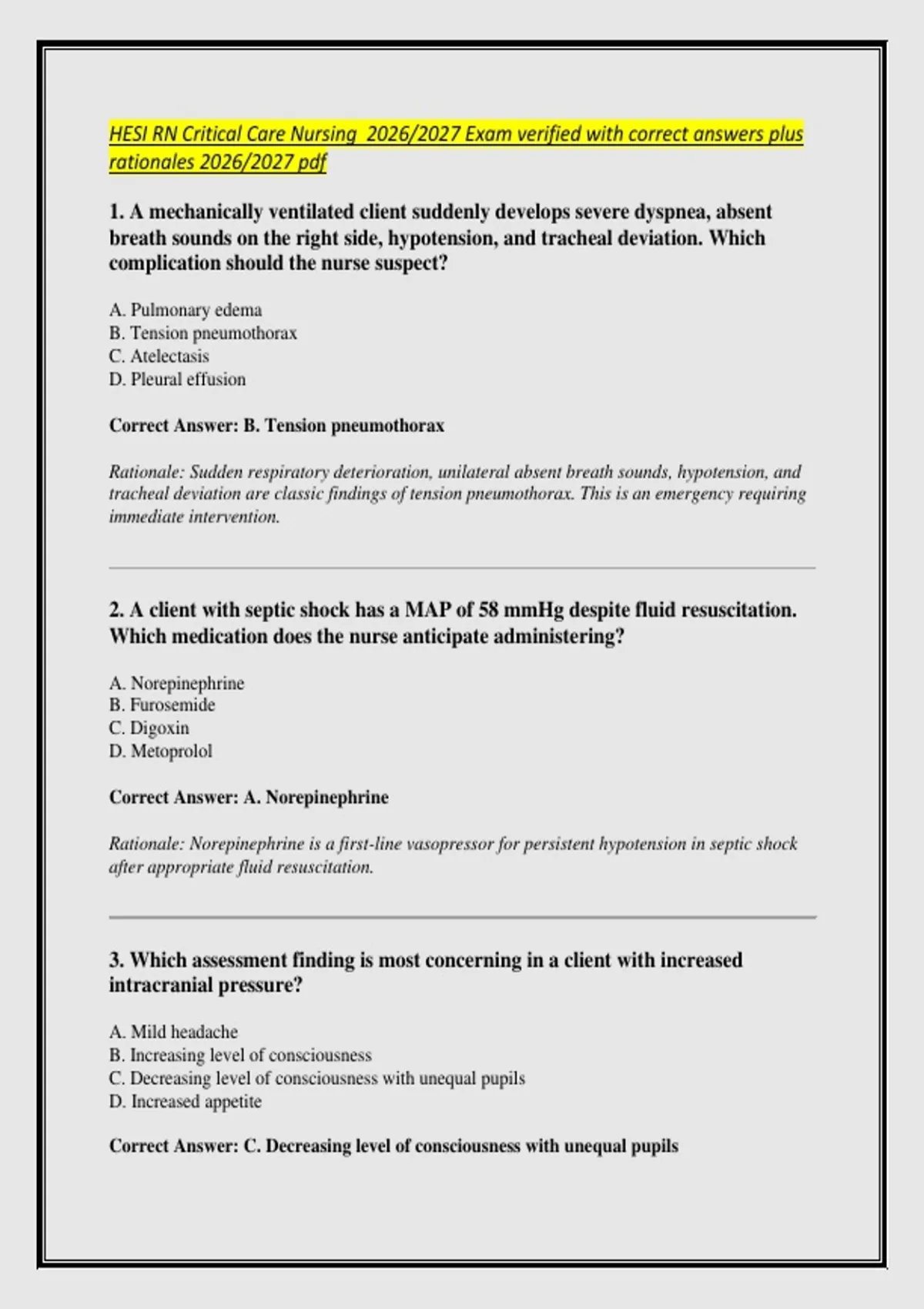 HESI RN Critical Care Nursing 2026/2027 Exam verified with correct answers plus rationales 2026/2027 pdf

1. A mechanically ventilated client suddenly develops severe dyspnea, absent breath sounds on the right side, hypotension, and tracheal deviation. Which complication should the nurse suspect?

A. Pulmonary edema
B. Tension pneumothorax
C. Atelectasis
D. Pleural effusion

Correct Answer: B. Tension pneumothorax

Rationale: Sudden respiratory deterioration, unilateral absent breath sounds, hypotension, and tracheal deviation are classic findings of tension pneumothorax. This is an emergency requiring immediate intervention.

2. A client with septic shock has a MAP of 58 mmHg despite fluid resuscitation. Which medication does the nurse anticipate administering?

A. Norepinephrine
B. Furosemide
C. Digoxin
D. Metoprolol

Correct Answer: A. Norepinephrine

Rationale: Norepinephrine is a first-line vasopressor for persistent hypotension in septic shock after appropriate fluid resuscitation.

3. Which assessment finding is most concerning in a client with increased intracranial pressure?

A. Mild headache
B. Increasing level of consciousness
C. Decreasing level of consciousness with unequal pupils
D. Increased appetite

Correct Answer: C. Decreasing level of consciousness with unequal pupils